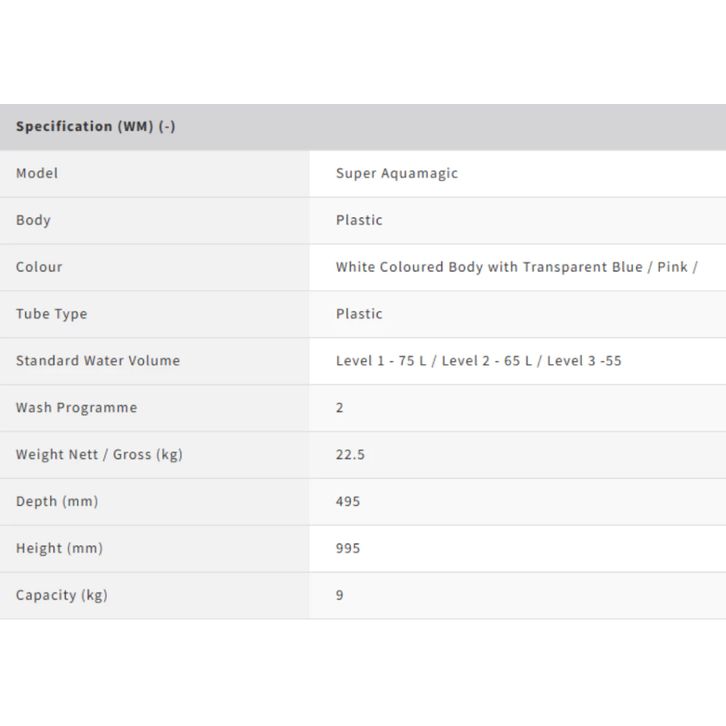 | Specification (WM) (-) | |
|---|---|
| Model | Super Aquamagic |
| Body | Plastic |
| Colour | White Coloured Body with Transparent Blue / Pink / |
| Tube Type | Plastic |
| Standard Water Volume | Level 1 - 75 L / Level 2 - 65 L / Level 3 -55 |
| Wash Programme | 2 |
| Weight Nett / Gross (kg) | 22.5 |
| Depth (mm) | 495 |
| Height (mm) | 995 |
| Capacity (kg) | 9 |